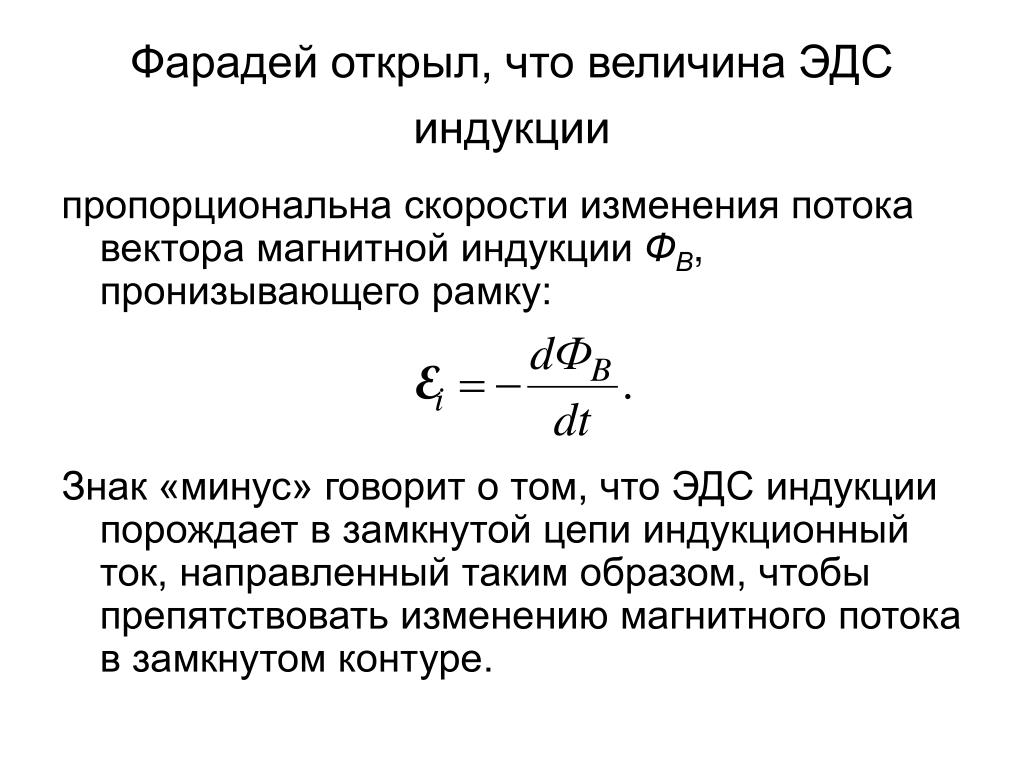 Фарадей открыл, что величина ЭДС индукции

пропорциональна скорости изменения потока вектора магнитной индукции $Ф_B$, пронизывающего рамку:

$\varepsilon_i = -\frac{dФ_B}{dt}.$

Знак «минус» говорит о том, что ЭДС индукции порождает в замкнутой цепи индукционный ток, направленный таким образом, чтобы препятствовать изменению магнитного потока в замкнутом контуре.